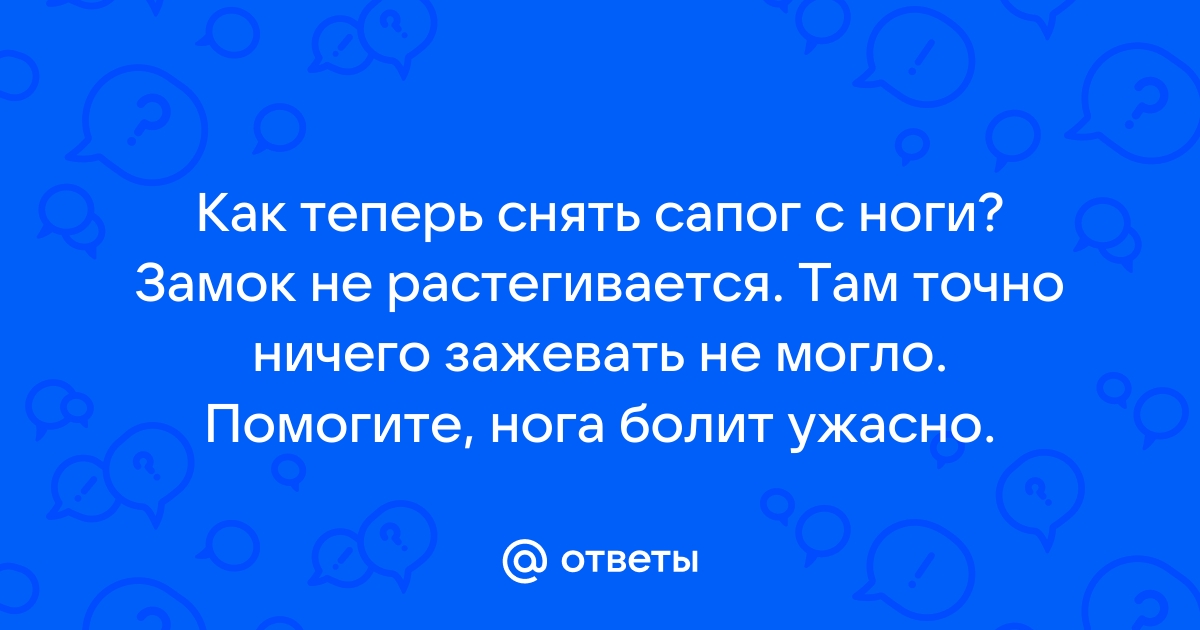 Как теперь снять сапог с ноги? Замок не растегивается. Там точно ничего зажевать не могло. Помогите, нога болит ужасно.

@ ответы